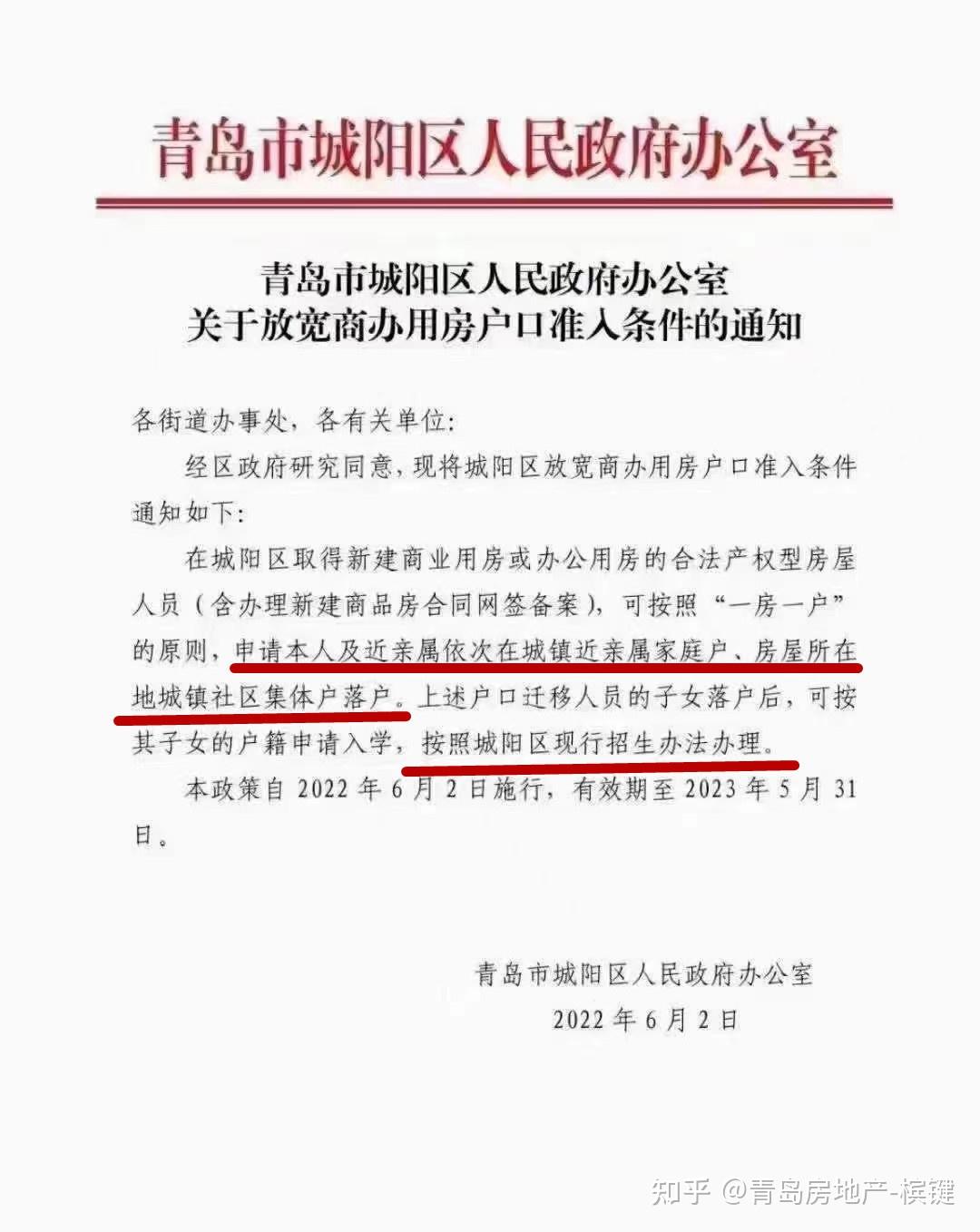 青岛市城阳区人民政府办公室

青岛市城阳区人民政府办公室
关于放宽商办用房户口准入条件的通知

各街道办事处，各有关单位：

经区政府研究同意，现将城阳区放宽商办用房户口准入条件通知如下：

在城阳区取得新建商业用房或办公用房的合法产权型房屋人员（含办理新建商品房合同网签备案），可按照“一房一户”的原则，申请本人及近亲属依次在城镇近亲属家庭户、房屋所在地城镇社区集体户落户。上述户口迁移人员的子女落户后，可按其子女的户籍申请入学，按照城阳区现行招生办法办理。

本政策自 2022 年 6 月 2 日施行，有效期至 2023 年 5 月 31 日。

青岛市城阳区人民政府办公室
2022 年 6 月 2 日

知乎 @青岛房地产-槟键